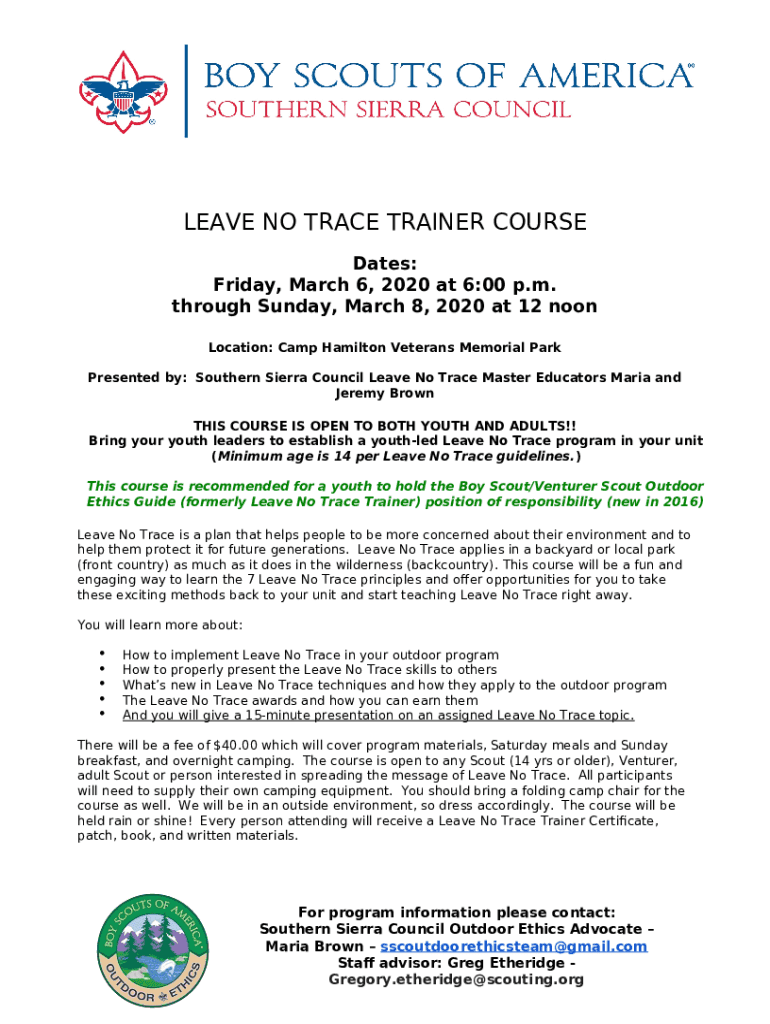 BOY SCOUTS OF AMERICA®
SOUTHERN SIERRA COUNCIL

LEAVE NO TRACE TRAINER COURSE

Dates:
Friday, March 6, 2020 at 6:00 p.m.
through Sunday, March 8, 2020 at 12 noon

Location: Camp Hamilton Veterans Memorial Park

Presented by: Southern Sierra Council Leave No Trace Master Educators Maria and Jeremy Brown

THIS COURSE IS OPEN TO BOTH YOUTH AND ADULTS!!
Bring your youth leaders to establish a youth-led Leave No Trace program in your unit (Minimum age is 14 per Leave No Trace guidelines.)

This course is recommended for a youth to hold the Boy Scout/Venturer Scout Outdoor Ethics Guide (formerly Leave No Trace Trainer) position of responsibility (new in 2016)

Leave No Trace is a plan that helps people to be more concerned about their environment and to help them protect it for future generations. Leave No Trace applies in a backyard or local park (front country) as much as it does in the wilderness (backcountry). This course will be a fun and engaging way to learn the 7 Leave No Trace principles and offer opportunities for you to take these exciting methods back to your unit and start teaching Leave No Trace right away.

You will learn more about:

• How to implement Leave No Trace in your outdoor program
• How to properly present the Leave No Trace skills to others
• What's new in Leave No Trace techniques and how they apply to the outdoor program
• The Leave No Trace awards and how you can earn them
• And you will give a 15-minute presentation on an assigned Leave No Trace topic.

There will be a fee of $40.00 which will cover program materials, Saturday meals and Sunday breakfast, and overnight camping. The course is open to any Scout (14 yrs or older), Venturer, adult Scout or person interested in spreading the message of Leave No Trace. All participants will need to supply their own camping equipment. You should bring a folding camp chair for the course as well. We will be in an outside environment, so dress accordingly. The course will be held rain or shine! Every person attending will receive a Leave No Trace Trainer Certificate, patch, book, and written materials.

BOY SCOUTS OF AMERICA® OUTDOOR ETHICS

For program information please contact:
Southern Sierra Council Outdoor Ethics Advocate –
Maria Brown – sscoutdoorethicsteam@gmail.com
Staff advisor: Greg Etheridge -
Gregory.etheridge@scouting.org